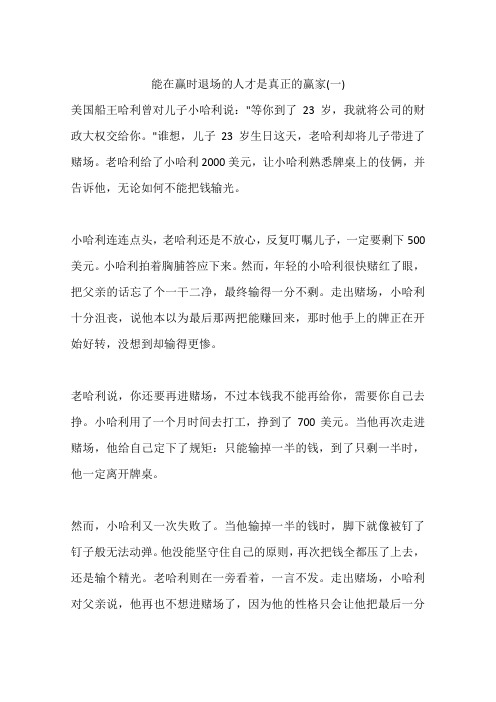 能在赢时退场的人才是真正的赢家(一)

美国船王哈利曾对儿子小哈利说："等你到了 23 岁，我就将公司的财政大权交给你。"谁想，儿子 23 岁生日这天，老哈利却将儿子带进了赌场。老哈利给了小哈利 2000 美元，让小哈利熟悉牌桌上的伎俩，并告诉他，无论如何不能把钱输光。

小哈利连连点头，老哈利还是不放心，反复叮嘱儿子，一定要剩下 500 美元。小哈利拍着胸脯答应下来。然而，年轻的小哈利很快赌红了眼，把父亲的话忘了个一干二净，最终输得一分不剩。走出赌场，小哈利十分沮丧，说他本以为最后那两把能赚回来，那时他手上的牌正在开始好转，没想到却输得更惨。

老哈利说，你还要再进赌场，不过本钱我不能再给你，需要你自己去挣。小哈利用了一个月时间去打工，挣到了 700 美元。当他再次走进赌场，他给自己定下了规矩：只能输掉一半的钱，到了只剩一半时，他一定离开牌桌。

然而，小哈利又一次失败了。当他输掉一半的钱时，脚下就像被钉了钉子般无法动弹。他没能坚守住自己的原则，再次把钱全都压了上去，还是输个精光。老哈利则在一旁看着，一言不发。走出赌场，小哈利对父亲说，他再也不想进赌场了，因为他的性格只会让他把最后一分